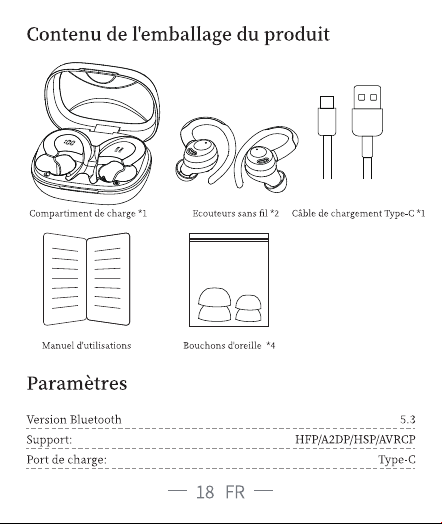 Contenu de l'emballage du produit

Compartiment de charge *1

Ecouteurs sans fil *2

Câble de chargement Type-C *1

Manuel d'utilisations

Bouchons d'oreille *4

Paramètres

Version Bluetooth 5.3
Support: HFP/A2DP/HSP/AVRCP
Port de charge: Type-C

— 18 FR —